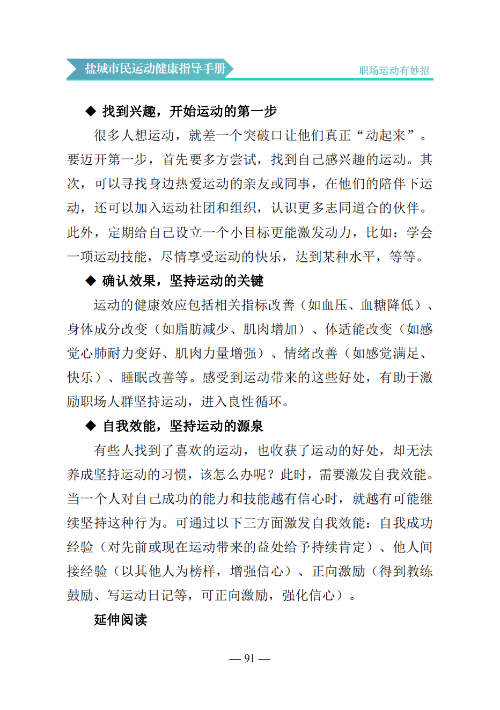 盐城市民运动健康指导手册

职场运动有妙招

◆ 找到兴趣，开始运动的第一步

很多人想运动，就差一个突破口让他们真正“动起来”。要迈开第一步，首先要多方尝试，找到自己感兴趣的运动。其次，可以寻找身边热爱运动的亲友或同事，在他们的陪伴下运动，还可以加入运动社团和组织，认识更多志同道合的伙伴。此外，定期给自己设立一个小目标更能激发动力，比如：学会一项运动技能，尽情享受运动的快乐，达到某种水平，等等。

◆ 确认效果，坚持运动的关键

运动的健康效应包括相关指标改善（如血压、血糖降低）、身体成分改变（如脂肪减少、肌肉增加）、体适能改变（如感觉心肺耐力变好、肌肉力量增强）、情绪改善（如感觉满足、快乐）、睡眠改善等。感受到运动带来的这些好处，有助于激励职场人群坚持运动，进入良性循环。

◆ 自我效能，坚持运动的源泉

有些人找到了喜欢的运动，也收获了运动的好处，却无法养成坚持运动的习惯，该怎么办呢？此时，需要激发自我效能。当一个人对自己成功的能力和技能越有信心时，就越有可能继续坚持这种行为。可通过以下三方面激发自我效能：自我成功经验（对先前或现在运动带来的益处给予持续肯定）、他人间接经验（以其他人为榜样，增强信心）、正向激励（得到教练鼓励、写运动日记等，可正向激励，强化信心）。

延伸阅读

— 91 —